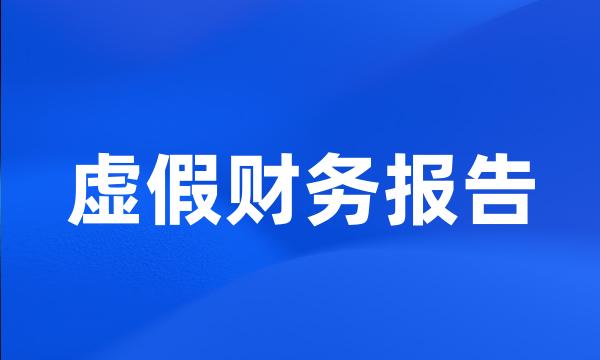 虚假财务报告